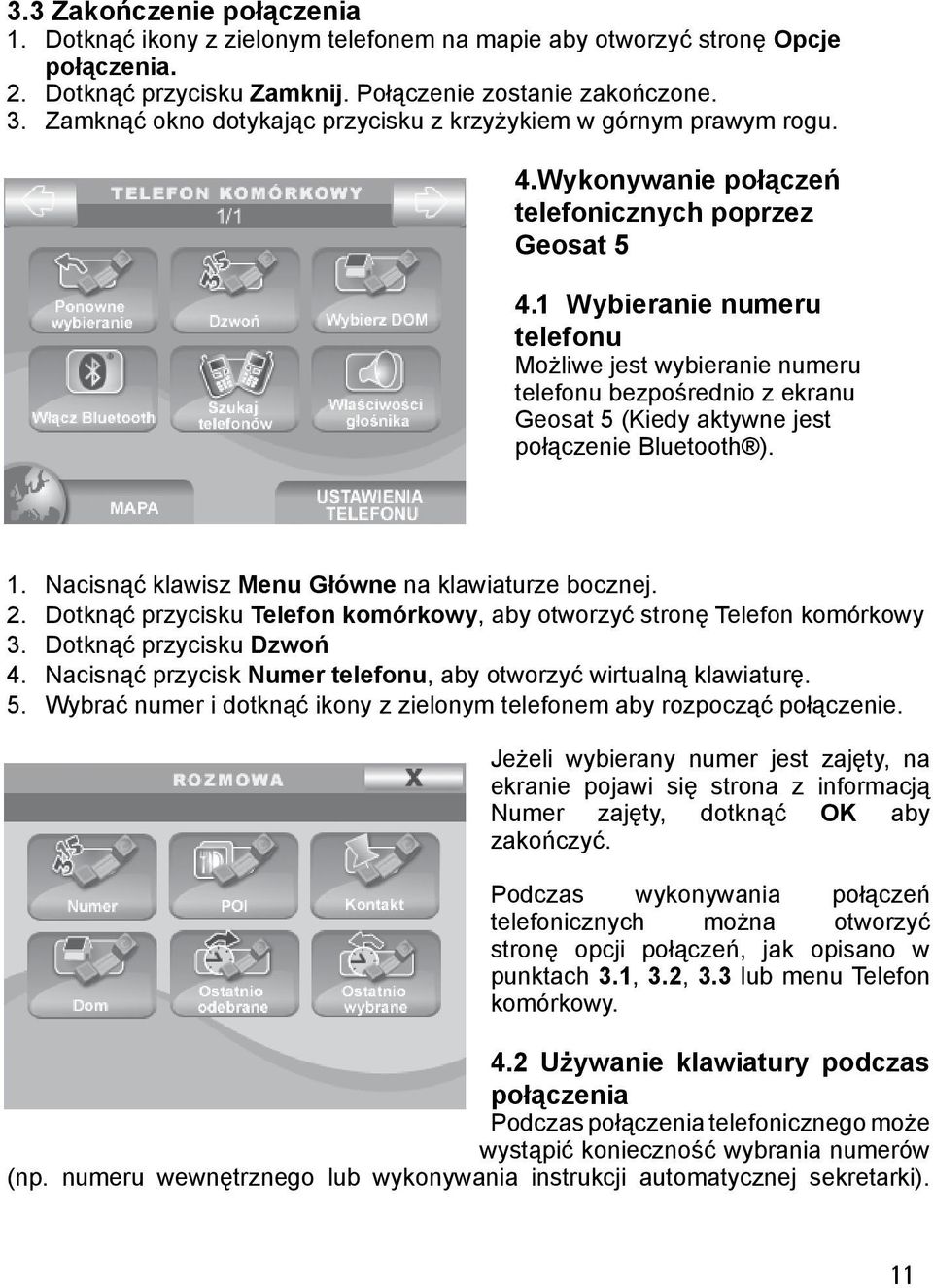 3.3 Zakończenie połączenia
1. Dotknąć ikony z zielonym telefonem na mapie aby otworzyć stronę Opcje połączenia.
2. Dotknąć przycisku Zamknij. Połączenie zostanie zakończone.
3. Zamknąć okno dotykając przycisku z krzyżykiem w górnym prawym rogu.

TELEFON KOMÓRKOWY
1/1
Ponowne wybieranie
Dzwoń
Wybierz DOM
Włącz Bluetooth
Szukaj telefonów
Właściwości głośnika
MAPA
USTAWIENIA TELEFONU

4.Wykonywanie połączeń telefonicznych poprzez Geosat 5

4.1 Wybieranie numeru telefonu
Możliwe jest wybieranie numeru telefonu bezpośrednio z ekranu Geosat 5 (Kiedy aktywne jest połączenie Bluetooth®).

1. Nacisnąć klawisz Menu Główne na klawiaturze bocznej.
2. Dotknąć przycisku Telefon komórkowy, aby otworzyć stronę Telefon komórkowy
3. Dotknąć przycisku Dzwoń
4. Nacisnąć przycisk Numer telefonu, aby otworzyć wirtualną klawiaturę.
5. Wybrać numer i dotknąć ikony z zielonym telefonem aby rozpocząć połączenie.

ROZMOWA
X
Numer
POI
Kontakt
Dom
Ostatnio odebrane
Ostatnio wybrane

Jeżeli wybierany numer jest zajęty, na ekranie pojawi się strona z informacją Numer zajęty, dotknąć OK aby zakończyć.

Podczas wykonywania połączeń telefonicznych można otworzyć stronę opcji połączeń, jak opisano w punktach 3.1, 3.2, 3.3 lub menu Telefon komórkowy.

4.2 Używanie klawiatury podczas połączenia
Podczas połączenia telefonicznego może wystąpić konieczność wybrania numerów (np. numeru wewnętrznego lub wykonywania instrukcji automatycznej sekretarki).

11